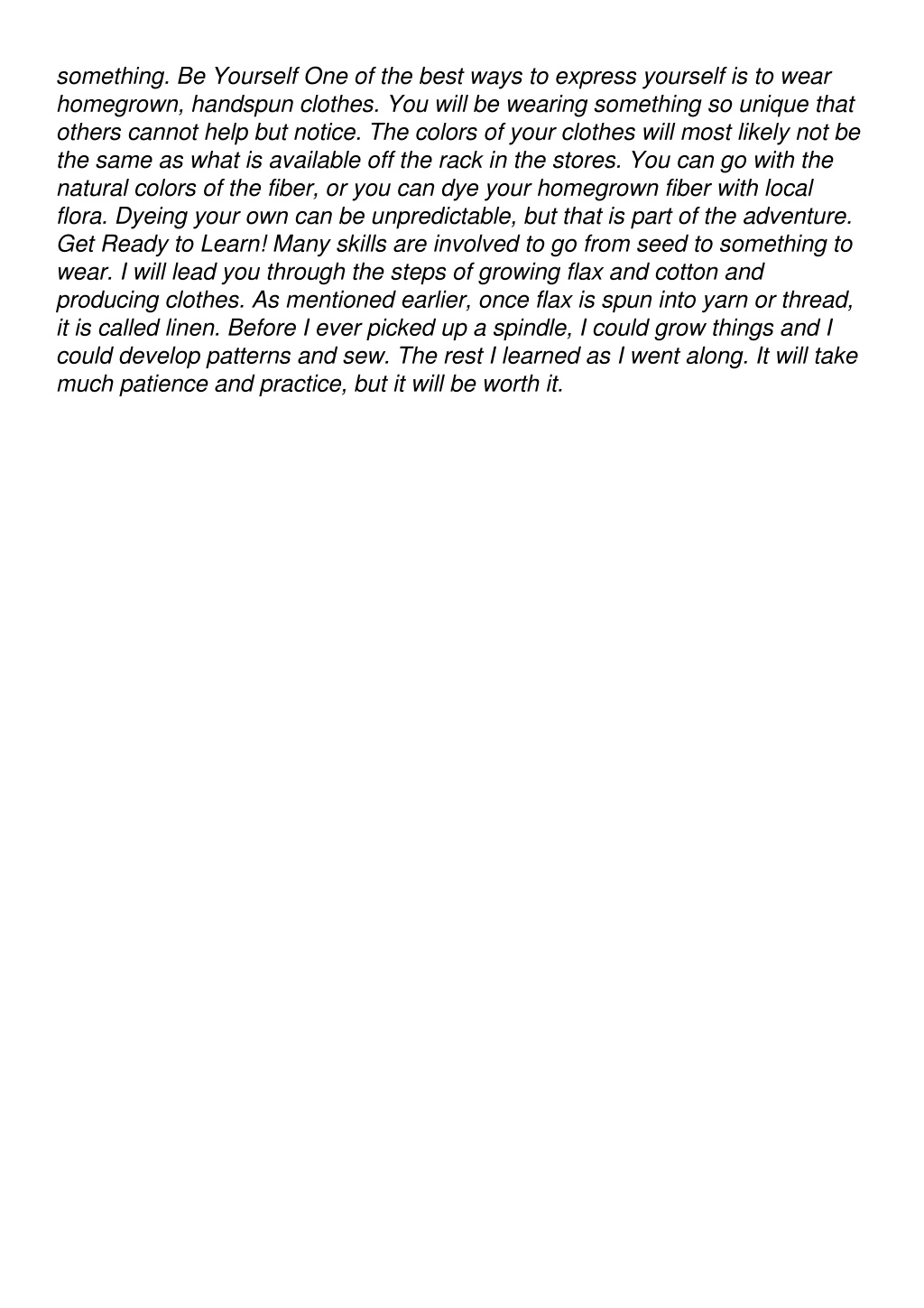 something. Be Yourself One of the best ways to express yourself is to wear homegrown, handspun clothes. You will be wearing something so unique that others cannot help but notice. The colors of your clothes will most likely not be the same as what is available off the rack in the stores. You can go with the natural colors of the fiber, or you can dye your homegrown fiber with local flora. Dyeing your own can be unpredictable, but that is part of the adventure. Get Ready to Learn! Many skills are involved to go from seed to something to wear. I will lead you through the steps of growing flax and cotton and producing clothes. As mentioned earlier, once flax is spun into yarn or thread, it is called linen. Before I ever picked up a spindle, I could grow things and I could develop patterns and sew. The rest I learned as I went along. It will take much patience and practice, but it will be worth it.